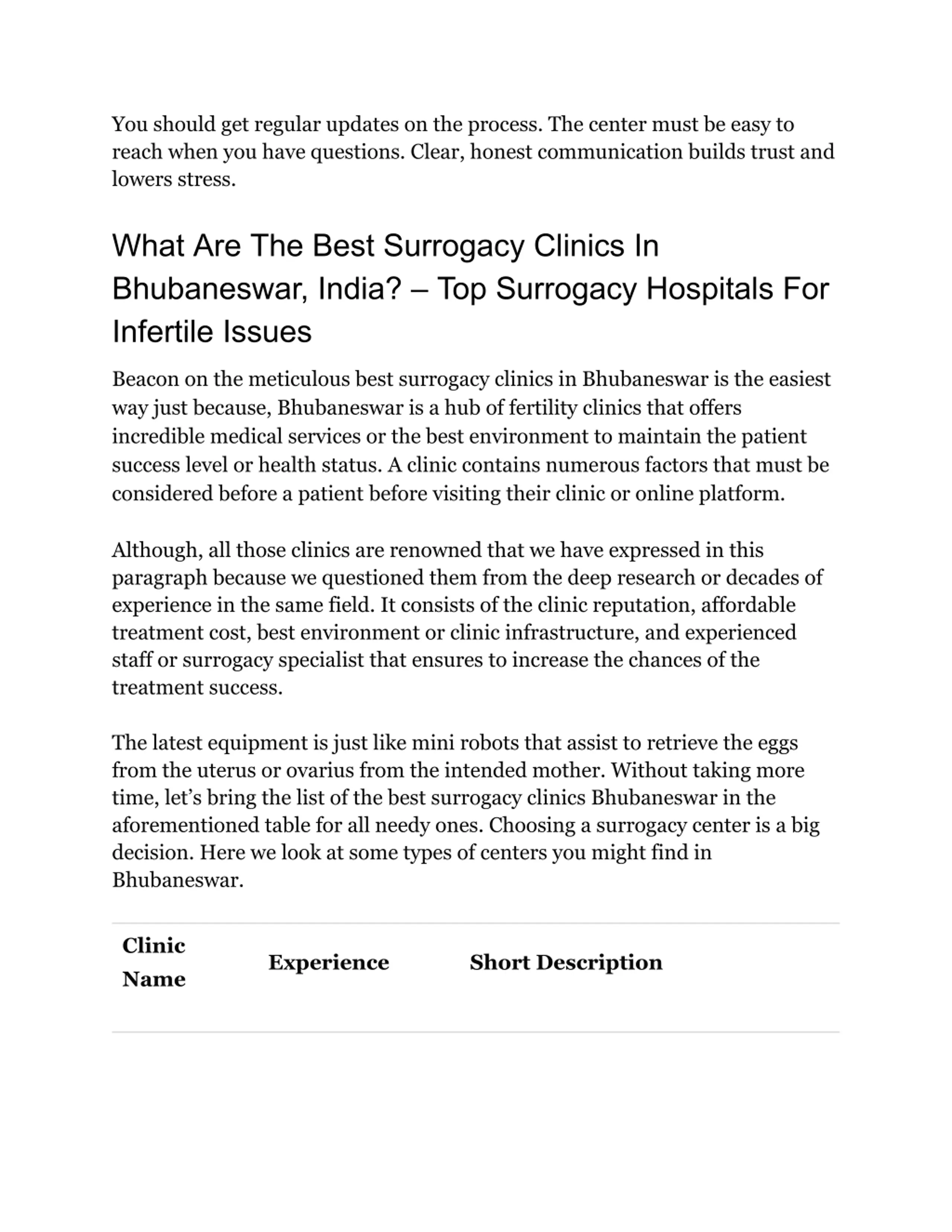 You should get regular updates on the process. The center must be easy to reach when you have questions. Clear, honest communication builds trust and lowers stress.

What Are The Best Surrogacy Clinics In Bhubaneswar, India? – Top Surrogacy Hospitals For Infertile Issues

Beacon on the meticulous best surrogacy clinics in Bhubaneswar is the easiest way just because, Bhubaneswar is a hub of fertility clinics that offers incredible medical services or the best environment to maintain the patient success level or health status. A clinic contains numerous factors that must be considered before a patient before visiting their clinic or online platform.

Although, all those clinics are renowned that we have expressed in this paragraph because we questioned them from the deep research or decades of experience in the same field. It consists of the clinic reputation, affordable treatment cost, best environment or clinic infrastructure, and experienced staff or surrogacy specialist that ensures to increase the chances of the treatment success.

The latest equipment is just like mini robots that assist to retrieve the eggs from the uterus or ovarius from the intended mother. Without taking more time, let’s bring the list of the best surrogacy clinics Bhubaneswar in the aforementioned table for all needy ones. Choosing a surrogacy center is a big decision. Here we look at some types of centers you might find in Bhubaneswar.

| Clinic Name | Experience | Short Description |
|---|---|---|